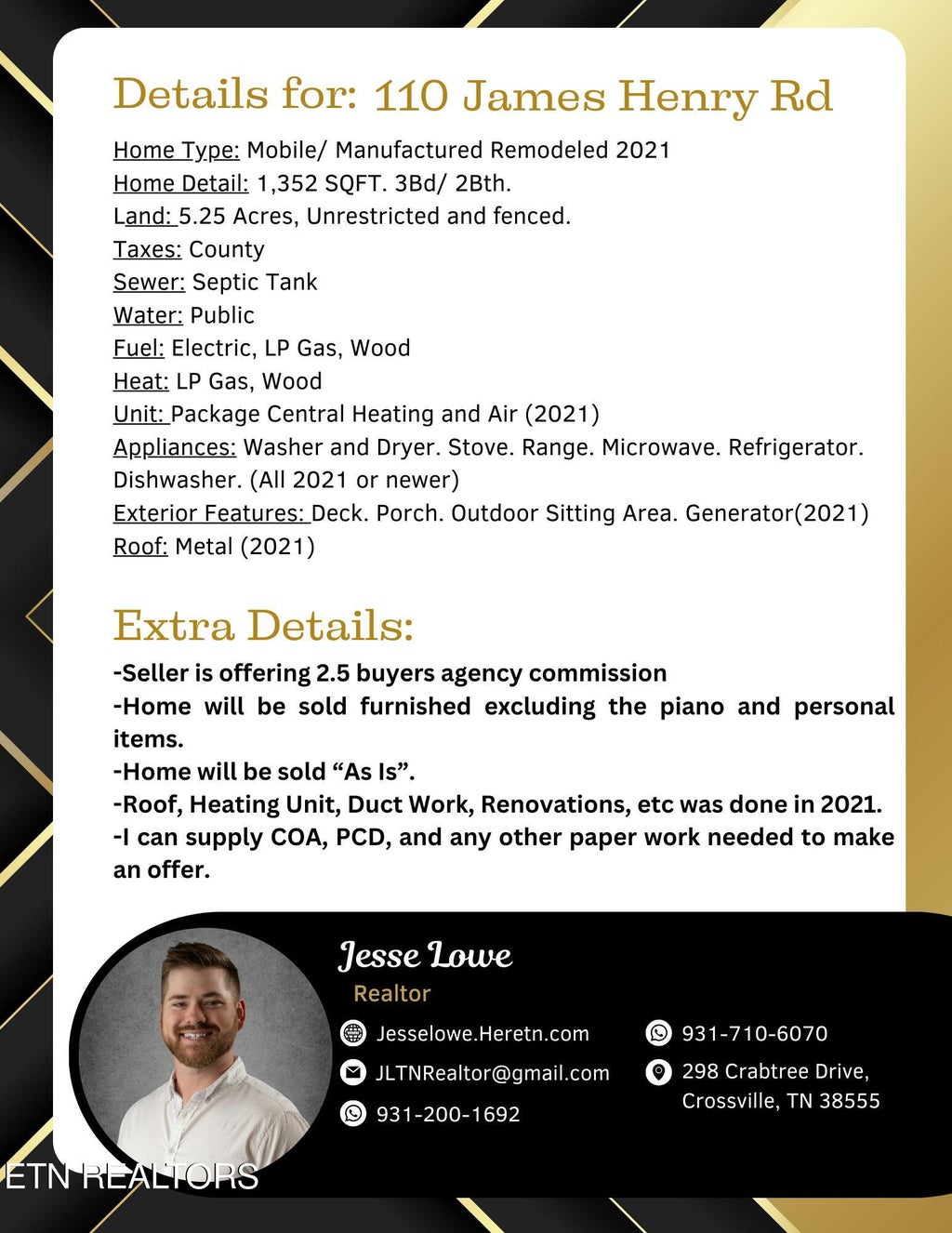 Details for: 110 James Henry Rd

Home Type: Mobile/ Manufactured Remodeled 2021
Home Detail: 1,352 SQFT. 3Bd/ 2Bth.
Land: 5.25 Acres, Unrestricted and fenced.
Taxes: County
Sewer: Septic Tank
Water: Public
Fuel: Electric, LP Gas, Wood
Heat: LP Gas, Wood
Unit: Package Central Heating and Air (2021)
Appliances: Washer and Dryer. Stove. Range. Microwave. Refrigerator. Dishwasher. (All 2021 or newer)
Exterior Features: Deck. Porch. Outdoor Sitting Area. Generator(2021)
Roof: Metal (2021)

Extra Details:
-Seller is offering 2.5 buyers agency commission
-Home will be sold furnished excluding the piano and personal items.
-Home will be sold “As Is”.
-Roof, Heating Unit, Duct Work, Renovations, etc was done in 2021.
-I can supply COA, PCD, and any other paper work needed to make an offer.

Jesse Lowe
Realtor
Jesselowe.Heretn.com
JLTNRealtor@gmail.com
931-200-1692
931-710-6070
298 Crabtree Drive, Crossville, TN 38555

ETN REALTORS